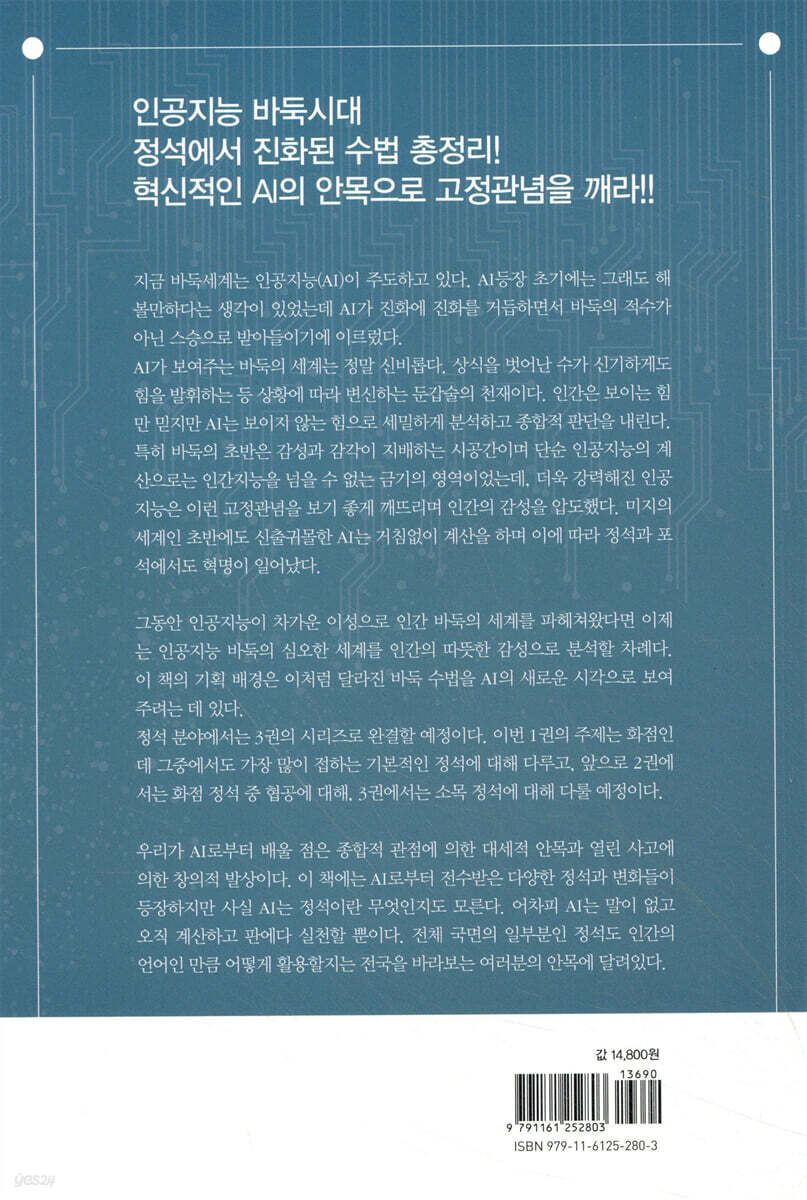 인공지능 바둑시대
정석에서 진화된 수법 총정리!
혁신적인 AI의 안목으로 고정관념을 깨라!!

지금 바둑세계는 인공지능(AI)이 주도하고 있다. AI등장 초기에는 그래도 해볼만하다는 생각이 있었는데 AI가 진화에 진화를 거듭하면서 바둑의 적수가 아닌 스승으로 받아들이기에 이르렀다.
AI가 보여주는 바둑의 세계는 정말 신비롭다. 상식을 벗어난 수가 신기하게도 힘을 발휘하는 등 상황에 따라 변신하는 둔갑술의 천재이다. 인간은 보이는 힘만 믿지만 AI는 보이지 않는 힘으로 세밀하게 분석하고 종합적 판단을 내린다. 특히 바둑의 초반은 감성과 감각이 지배하는 시공간이며 단순 인공지능의 계산으로는 인간지능을 넘을 수 없는 금기의 영역이었는데, 더욱 강력해진 인공지능은 이런 고정관념을 보기 좋게 깨뜨리며 인간의 감성을 압도했다. 미지의 세계인 초반에도 신출귀몰한 AI는 거침없이 계산을 하며 이에 따라 정석과 포석에서도 혁명이 일어났다.

그동안 인공지능이 차가운 이성으로 인간 바둑의 세계를 파헤쳐왔다면 이제는 인공지능 바둑의 심오한 세계를 인간의 따뜻한 감성으로 분석할 차례다. 이 책의 기획 배경은 이처럼 달라진 바둑 수법을 AI의 새로운 시각으로 보여주려는 데 있다.
정석 분야에서는 3권의 시리즈로 완결할 예정이다. 이번 1권의 주제는 화점인데 그중에서도 가장 많이 접하는 기본적인 정석에 대해 다루고, 앞으로 2권에서는 화점 정석 중 협공에 대해, 3권에서는 소목 정석에 대해 다룰 예정이다.

우리가 AI로부터 배울 점은 종합적 관점에 의한 대세적 안목과 열린 사고에 의한 창의적 발상이다. 이 책에는 AI로부터 전수받은 다양한 정석과 변화들이 등장하지만 사실 AI는 정석이란 무엇인지도 모른다. 어차피 AI는 말이 없고 오직 계산하고 판에다 실천할 뿐이다. 전체 국면의 일부분인 정석도 인간의 언어인 만큼 어떻게 활용할지는 전국을 바라보는 여러분의 안목에 달려있다.

값 14,800원
13690
9 791161 252803
ISBN 979-11-6125-280-3
yes24